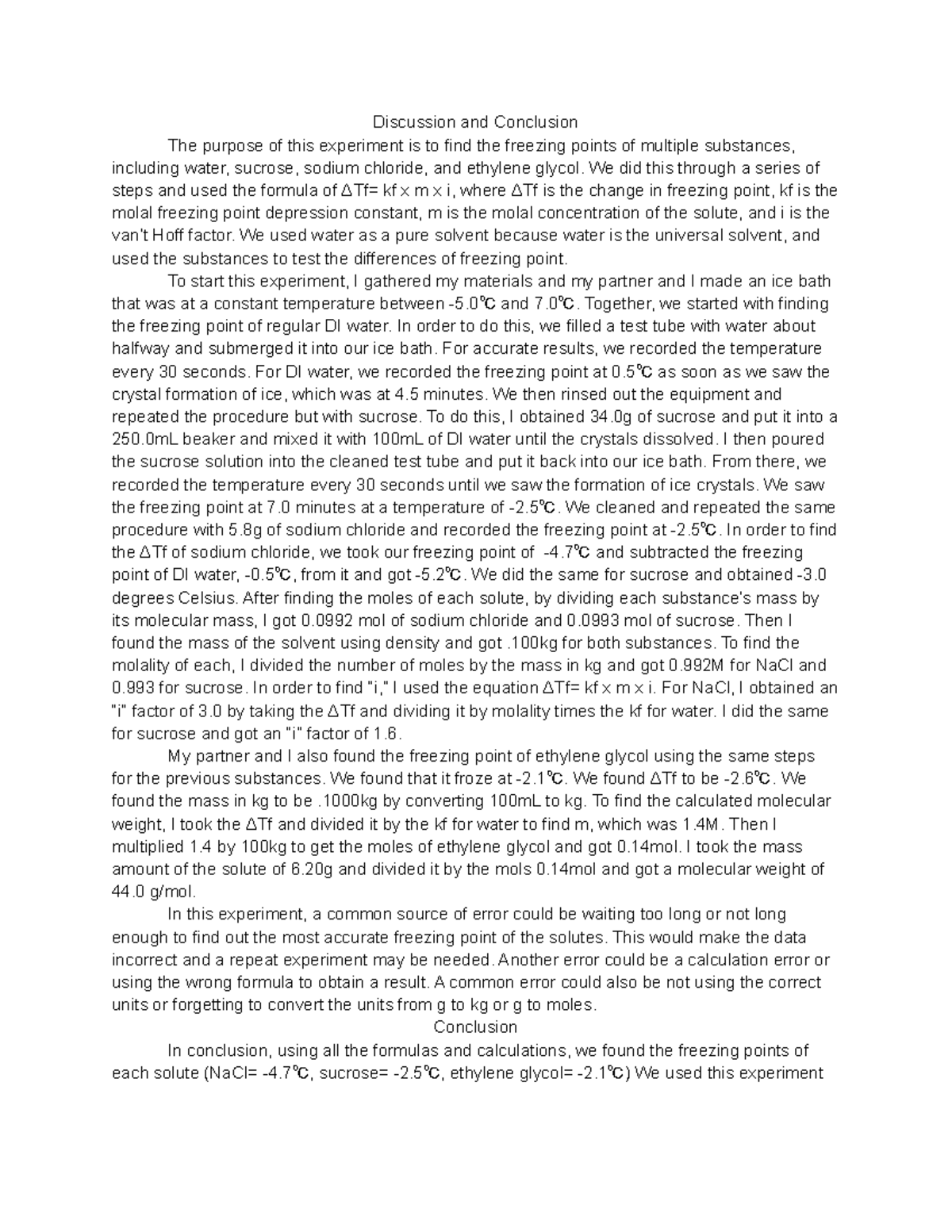 Discussion and Conclusion

The purpose of this experiment is to find the freezing points of multiple substances, including water, sucrose, sodium chloride, and ethylene glycol. We did this through a series of steps and used the formula of ΔTf= kf x m x i, where ΔTf is the change in freezing point, kf is the molal freezing point depression constant, m is the molal concentration of the solute, and i is the van't Hoff factor. We used water as a pure solvent because water is the universal solvent, and used the substances to test the differences of freezing point.

To start this experiment, I gathered my materials and my partner and I made an ice bath that was at a constant temperature between -5.0℃ and 7.0℃. Together, we started with finding the freezing point of regular DI water. In order to do this, we filled a test tube with water about halfway and submerged it into our ice bath. For accurate results, we recorded the temperature every 30 seconds. For DI water, we recorded the freezing point at 0.5℃ as soon as we saw the crystal formation of ice, which was at 4.5 minutes. We then rinsed out the equipment and repeated the procedure but with sucrose. To do this, I obtained 34.0g of sucrose and put it into a 250.0mL beaker and mixed it with 100mL of DI water until the crystals dissolved. I then poured the sucrose solution into the cleaned test tube and put it back into our ice bath. From there, we recorded the temperature every 30 seconds until we saw the formation of ice crystals. We saw the freezing point at 7.0 minutes at a temperature of -2.5℃. We cleaned and repeated the same procedure with 5.8g of sodium chloride and recorded the freezing point at -2.5℃. In order to find the ΔTf of sodium chloride, we took our freezing point of -4.7℃ and subtracted the freezing point of DI water, -0.5℃, from it and got -5.2℃. We did the same for sucrose and obtained -3.0 degrees Celsius. After finding the moles of each solute, by dividing each substance's mass by its molecular mass, I got 0.0992 mol of sodium chloride and 0.0993 mol of sucrose. Then I found the mass of the solvent using density and got .100kg for both substances. To find the molality of each, I divided the number of moles by the mass in kg and got 0.992M for NaCl and 0.993 for sucrose. In order to find "i," I used the equation ΔTf= kf x m x i. For NaCl, I obtained an "i" factor of 3.0 by taking the ΔTf and dividing it by molality times the kf for water. I did the same for sucrose and got an "i" factor of 1.6.

My partner and I also found the freezing point of ethylene glycol using the same steps for the previous substances. We found that it froze at -2.1℃. We found ΔTf to be -2.6℃. We found the mass in kg to be .1000kg by converting 100mL to kg. To find the calculated molecular weight, I took the ΔTf and divided it by the kf for water to find m, which was 1.4M. Then I multiplied 1.4 by 100kg to get the moles of ethylene glycol and got 0.14mol. I took the mass amount of the solute of 6.20g and divided it by the mols 0.14mol and got a molecular weight of 44.0 g/mol.

In this experiment, a common source of error could be waiting too long or not long enough to find out the most accurate freezing point of the solutes. This would make the data incorrect and a repeat experiment may be needed. Another error could be a calculation error or using the wrong formula to obtain a result. A common error could also be not using the correct units or forgetting to convert the units from g to kg or g to moles.

Conclusion

In conclusion, using all the formulas and calculations, we found the freezing points of each solute (NaCl= -4.7℃, sucrose= -2.5℃, ethylene glycol= -2.1℃) We used this experiment